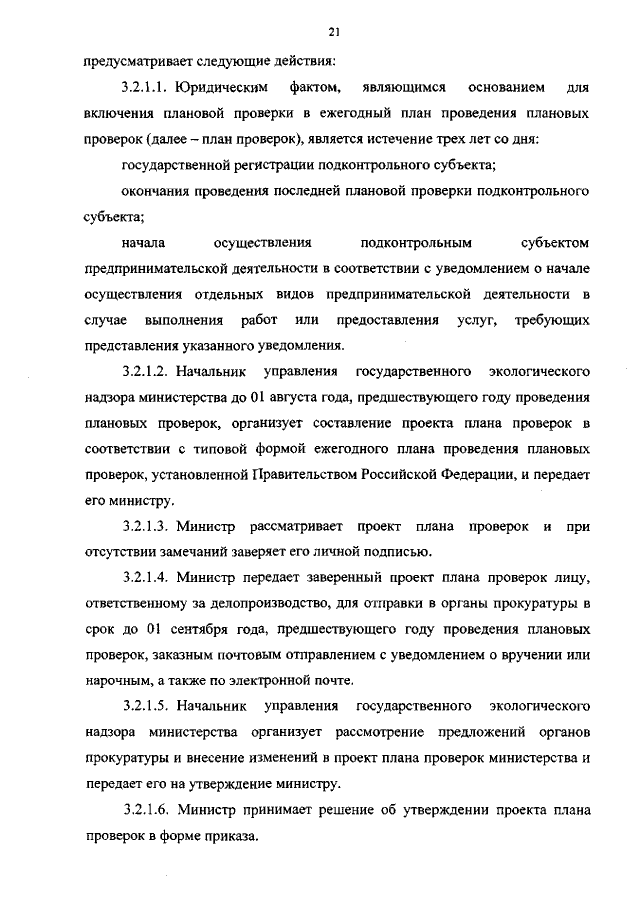 21

предусматривает следующие действия:

3.2.1.1. Юридическим фактом, являющимся основанием для включения плановой проверки в ежегодный план проведения плановых проверок (далее – план проверок), является истечение трех лет со дня:

государственной регистрации подконтрольного субъекта;

окончания проведения последней плановой проверки подконтрольного субъекта;

начала осуществления подконтрольным субъектом предпринимательской деятельности в соответствии с уведомлением о начале осуществления отдельных видов предпринимательской деятельности в случае выполнения работ или предоставления услуг, требующих представления указанного уведомления.

3.2.1.2. Начальник управления государственного экологического надзора министерства до 01 августа года, предшествующего году проведения плановых проверок, организует составление проекта плана проверок в соответствии с типовой формой ежегодного плана проведения плановых проверок, установленной Правительством Российской Федерации, и передает его министру.

3.2.1.3. Министр рассматривает проект плана проверок и при отсутствии замечаний заверяет его личной подписью.

3.2.1.4. Министр передает заверенный проект плана проверок лицу, ответственному за делопроизводство, для отправки в органы прокуратуры в срок до 01 сентября года, предшествующего году проведения плановых проверок, заказным почтовым отправлением с уведомлением о вручении или нарочным, а также по электронной почте.

3.2.1.5. Начальник управления государственного экологического надзора министерства организует рассмотрение предложений органов прокуратуры и внесение изменений в проект плана проверок министерства и передает его на утверждение министру.

3.2.1.6. Министр принимает решение об утверждении проекта плана проверок в форме приказа.